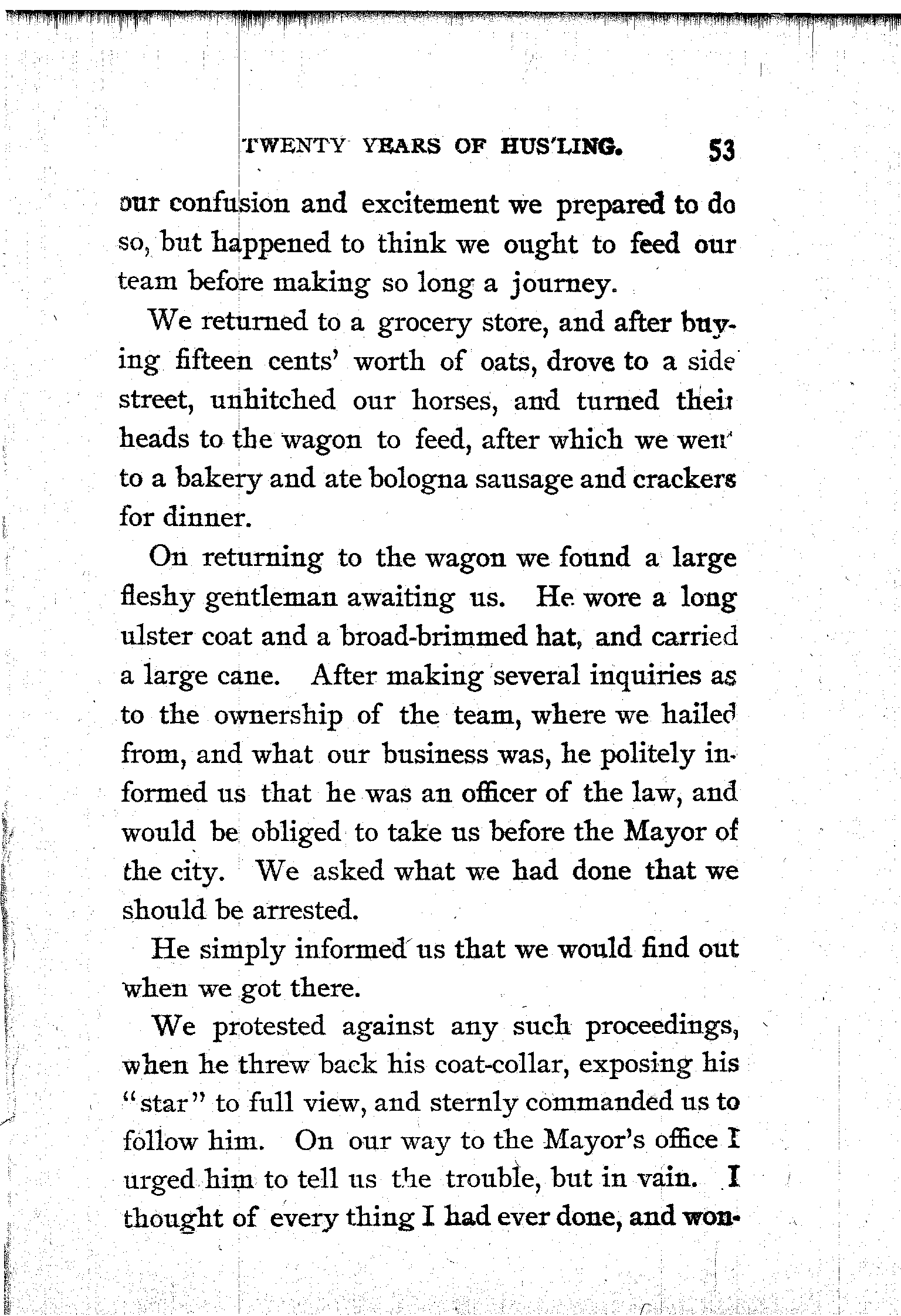 TWENTY YEARS OF HUS'LING. 53

our confusion and excitement we prepared to do so, but happened to think we ought to feed our team before making so long a journey.

We returned to a grocery store, and after buying fifteen cents' worth of oats, drove to a side street, unhitched our horses, and turned their heads to the wagon to feed, after which we went to a bakery and ate bologna sausage and crackers for dinner.

On returning to the wagon we found a large fleshy gentleman awaiting us. He wore a long ulster coat and a broad-brimmed hat, and carried a large cane. After making several inquiries as to the ownership of the team, where we hailed from, and what our business was, he politely informed us that he was an officer of the law, and would be obliged to take us before the Mayor of the city. We asked what we had done that we should be arrested.

He simply informed us that we would find out when we got there.

We protested against any such proceedings, when he threw back his coat-collar, exposing his "star" to full view, and sternly commanded us to follow him. On our way to the Mayor's office I urged him to tell us the trouble, but in vain. I thought of every thing I had ever done, and won-